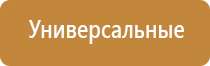 Универсальные